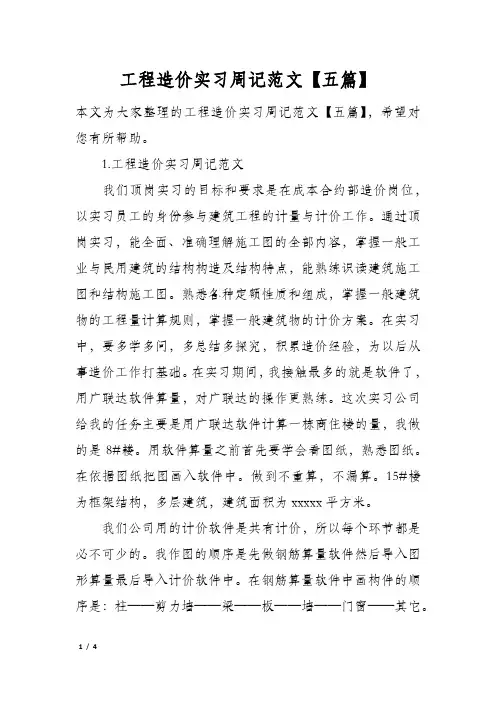 工程造价实习周记范文【五篇】

本文为大家整理的工程造价实习周记范文【五篇】，希望对您有所帮助。

1.工程造价实习周记范文

我们顶岗实习的目标和要求是在成本合约部造价岗位，以实习员工的身份参与建筑工程的计量与计价工作。通过顶岗实习，能全面、准确理解施工图的全部内容，掌握一般工业与民用建筑的结构构造及结构特点，能熟练识读建筑施工图和结构施工图。熟悉各种定额性质和组成，掌握一般建筑物的工程量计算规则，掌握一般建筑物的计价方案。在实习中，要多学多问，多总结多探究，积累造价经验，为以后从事造价工作打基础。在实习期间，我接触最多的就是软件了，用广联达软件算量，对广联达的操作更熟练。这次实习公司给我的任务主要是用广联达软件计算一栋商住楼的量，我做的是 8#楼。用软件算量之前首先要学会看图纸，熟悉图纸。在依据图纸把图画入软件中。做到不重算，不漏算。15#楼为框架结构，多层建筑，建筑面积为 xxxxx 平方米。

我们公司用的计价软件是共有计价，所以每个环节都是必不可少的。我作图的顺序是先做钢筋算量软件然后导入图形算量最后导入计价软件中。在钢筋算量软件中画构件的顺序是：柱——剪力墙——梁——板——墙——门窗——其它。

1 / 4